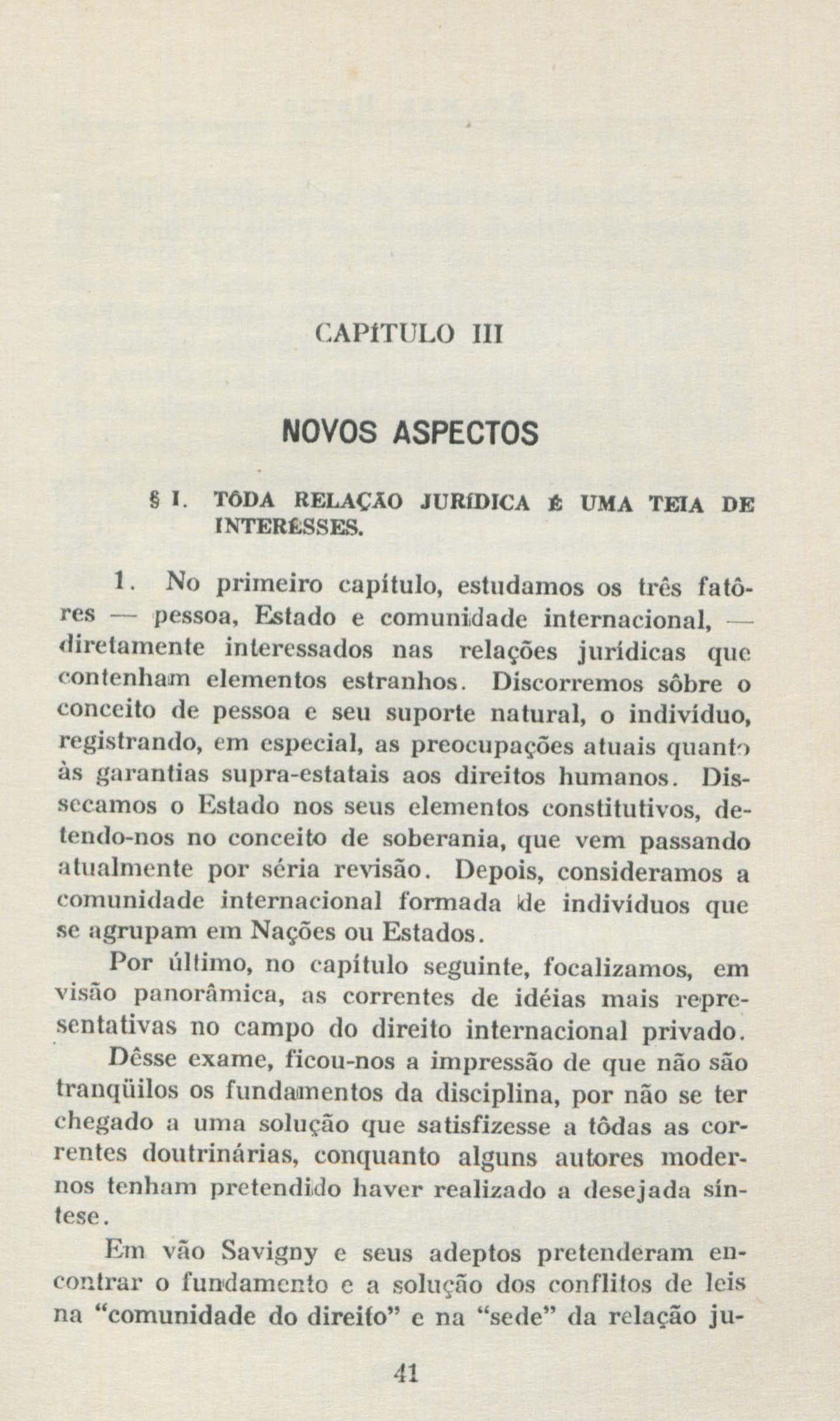 CAPÍTULO III

NOVOS ASPECTOS

§ I. TÔDA RELAÇÃO JURÍDICA É UMA TEIA DE INTERÊSSES.

1. No primeiro capítulo, estudamos os três fatôres — pessoa, Estado e comunidade internacional, — diretamente interessados nas relações jurídicas que contenham elementos estranhos. Discorremos sôbre o conceito de pessoa e seu suporte natural, o indivíduo, registrando, em especial, as preocupações atuais quanto às garantias supra-estatais aos direitos humanos. Dissecamos o Estado nos seus elementos constitutivos, detendo-nos no conceito de soberania, que vem passando atualmente por séria revisão. Depois, consideramos a comunidade internacional formada de indivíduos que se agrupam em Nações ou Estados.

Por último, no capítulo seguinte, focalizamos, em visão panorâmica, as correntes de idéias mais representativas no campo do direito internacional privado.

Dêsse exame, ficou-nos a impressão de que não são tranqüilos os fundamentos da disciplina, por não se ter chegado a uma solução que satisfizesse a tôdas as correntes doutrinárias, conquanto alguns autores modernos tenham pretendido haver realizado a desejada síntese.

Em vão Savigny e seus adeptos pretenderam encontrar o fundamento e a solução dos conflitos de leis na "comunidade do direito" e na "sede" da relação ju-

41